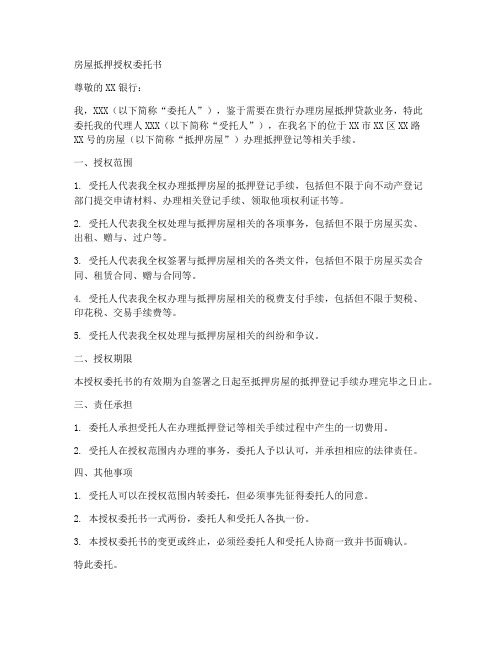 房屋抵押授权委托书

尊敬的XX银行：

我，XXX（以下简称“委托人”），鉴于需要在贵行办理房屋抵押贷款业务，特此委托我的代理人XXX（以下简称“受托人”），在我名下的位于XX市XX区XX路XX号的房屋（以下简称“抵押房屋”）办理抵押登记等相关手续。

一、授权范围

1. 受托人代表我全权办理抵押房屋的抵押登记手续，包括但不限于向不动产登记部门提交申请材料、办理相关登记手续、领取他项权利证书等。

2. 受托人代表我全权处理与抵押房屋相关的各项事务，包括但不限于房屋买卖、出租、赠与、过户等。

3. 受托人代表我全权签署与抵押房屋相关的各类文件，包括但不限于房屋买卖合同、租赁合同、赠与合同等。

4. 受托人代表我全权办理与抵押房屋相关的税费支付手续，包括但不限于契税、印花税、交易手续费等。

5. 受托人代表我全权处理与抵押房屋相关的纠纷和争议。

二、授权期限

本授权委托书的有效期为自签署之日起至抵押房屋的抵押登记手续办理完毕之日止。

三、责任承担

1. 委托人承担受托人在办理抵押登记等相关手续过程中产生的一切费用。

2. 受托人在授权范围内办理的事务，委托人予以认可，并承担相应的法律责任。

四、其他事项

1. 受托人可以在授权范围内转委托，但必须事先征得委托人的同意。

2. 本授权委托书一式两份，委托人和受托人各执一份。

3. 本授权委托书的变更或终止，必须经委托人和受托人协商一致并书面确认。

特此委托。